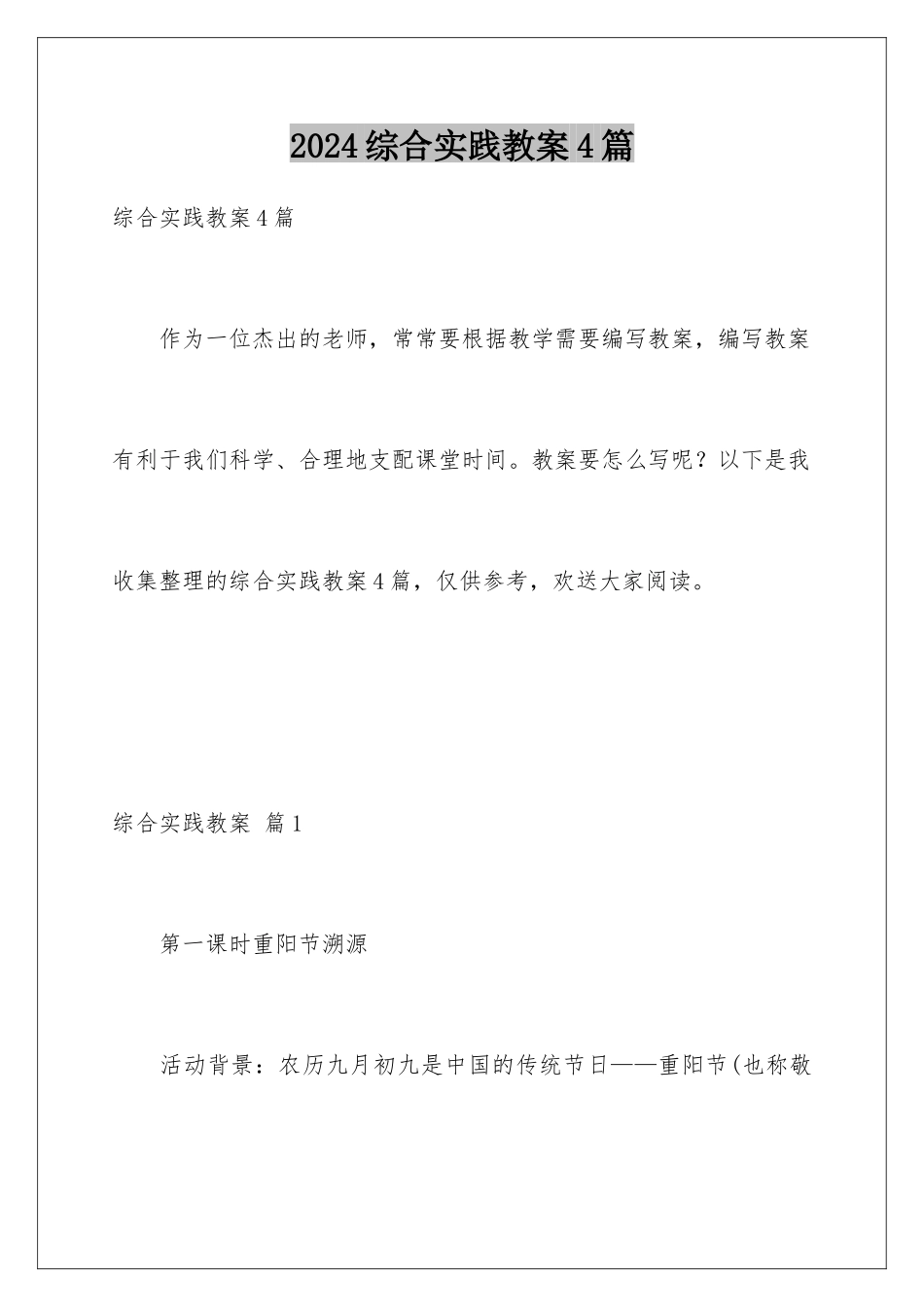 2024综合实践教案4篇

综合实践教案4篇

作为一位杰出的老师，常常要根据教学需要编写教案，编写教案有利于我们科学、合理地支配课堂时间。教案要怎么写呢？以下是我收集整理的综合实践教案4篇，仅供参考，欢送大家阅读。

综合实践教案 篇1

第一课时重阳节溯源

活动背景：农历九月初九是中国的传统节日——重阳节(也称敬